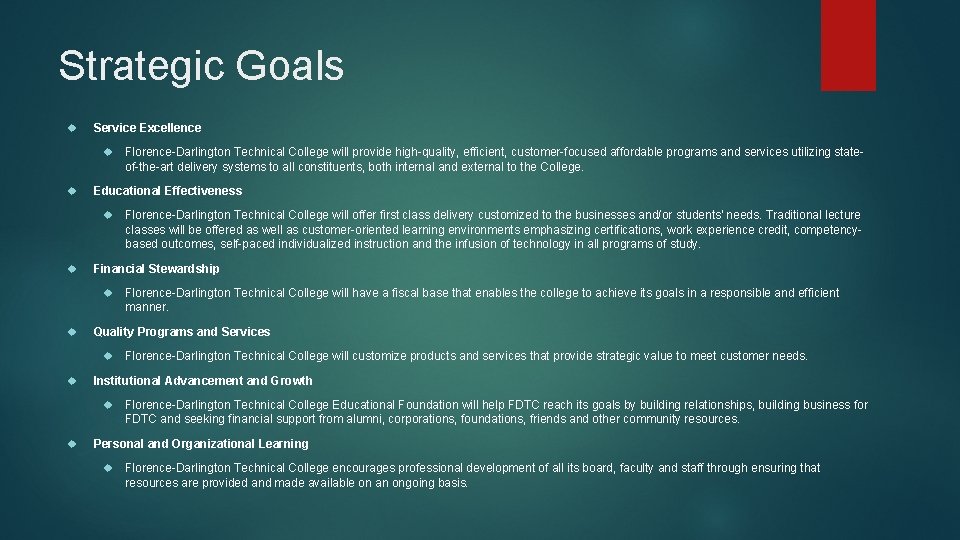 Strategic Goals

Service Excellence

Florence-Darlington Technical College will provide high-quality, efficient, customer-focused affordable programs and services utilizing state-of-the-art delivery systems to all constituents, both internal and external to the College.

Educational Effectiveness

Florence-Darlington Technical College will offer first class delivery customized to the businesses and/or students' needs. Traditional lecture classes will be offered as well as customer-oriented learning environments emphasizing certifications, work experience credit, competency-based outcomes, self-paced individualized instruction and the infusion of technology in all programs of study.

Financial Stewardship

Florence-Darlington Technical College will have a fiscal base that enables the college to achieve its goals in a responsible and efficient manner.

Quality Programs and Services

Florence-Darlington Technical College will customize products and services that provide strategic value to meet customer needs.

Institutional Advancement and Growth

Florence-Darlington Technical College Educational Foundation will help FDTC reach its goals by building relationships, building business for FDTC and seeking financial support from alumni, corporations, foundations, friends and other community resources.

Personal and Organizational Learning

Florence-Darlington Technical College encourages professional development of all its board, faculty and staff through ensuring that resources are provided and made available on an ongoing basis.